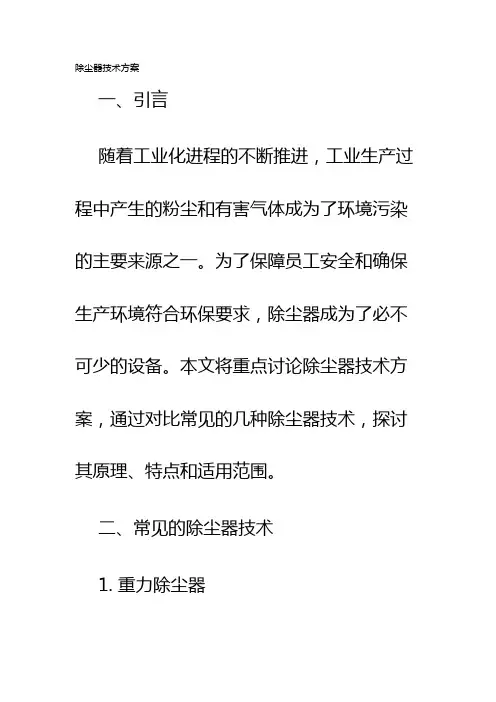 除尘器技术方案

一、引言

随着工业化进程的不断推进，工业生产过程中产生的粉尘和有害气体成为了环境污染的主要来源之一。为了保障员工安全和确保生产环境符合环保要求，除尘器成为了必不可少的设备。本文将重点讨论除尘器技术方案，通过对比常见的几种除尘器技术，探讨其原理、特点和适用范围。

二、常见的除尘器技术

1. 重力除尘器